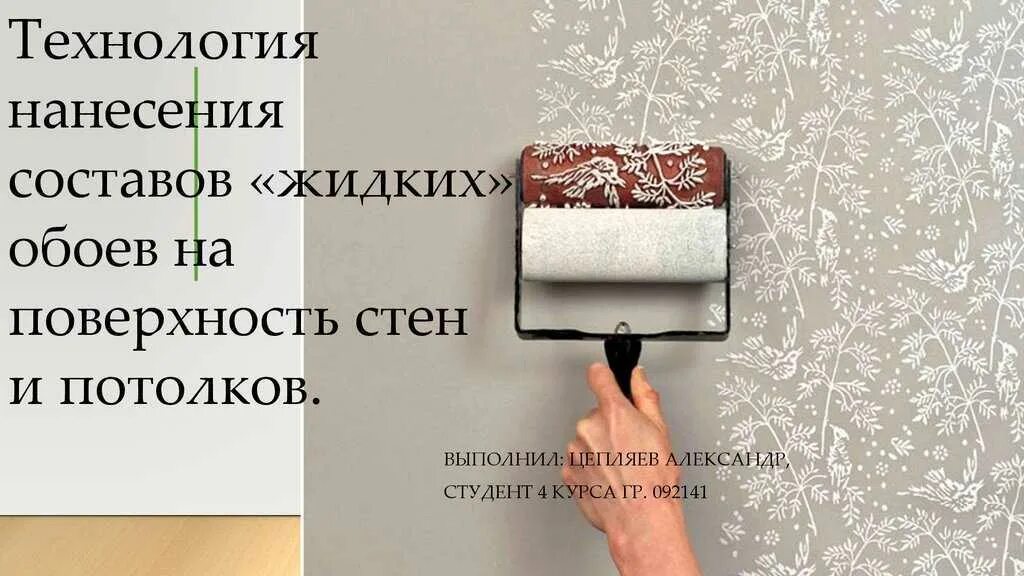 Технология нанесения составов «жидких» обоев на поверхность стен и потолков.

ВЫПОЛНИЛ: ЦЕПЛЯЕВ АЛЕКСАНДР,
СТУДЕНТ 4 КУРСА ГР. 092141